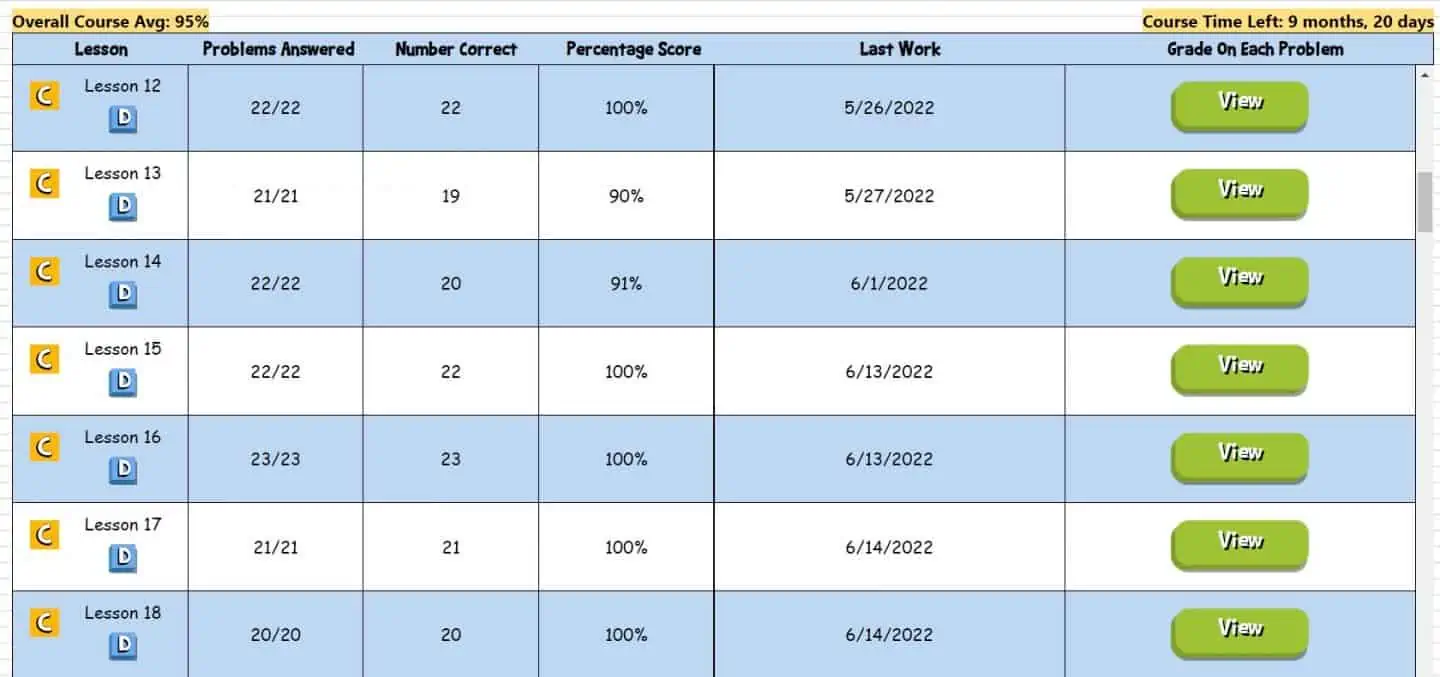 Overall Course Avg: 95%

Course Time Left: 9 months, 20 days

| Lesson | Problems Answered | Number Correct | Percentage Score | Last Work | Grade On Each Problem |
|---|---|---|---|---|---|
| C Lesson 12 D | 22/22 | 22 | 100% | 5/26/2022 | View |
| C Lesson 13 D | 21/21 | 19 | 90% | 5/27/2022 | View |
| C Lesson 14 D | 22/22 | 20 | 91% | 6/1/2022 | View |
| C Lesson 15 D | 22/22 | 22 | 100% | 6/13/2022 | View |
| C Lesson 16 D | 23/23 | 23 | 100% | 6/13/2022 | View |
| C Lesson 17 D | 21/21 | 21 | 100% | 6/14/2022 | View |
| C Lesson 18 D | 20/20 | 20 | 100% | 6/14/2022 | View |